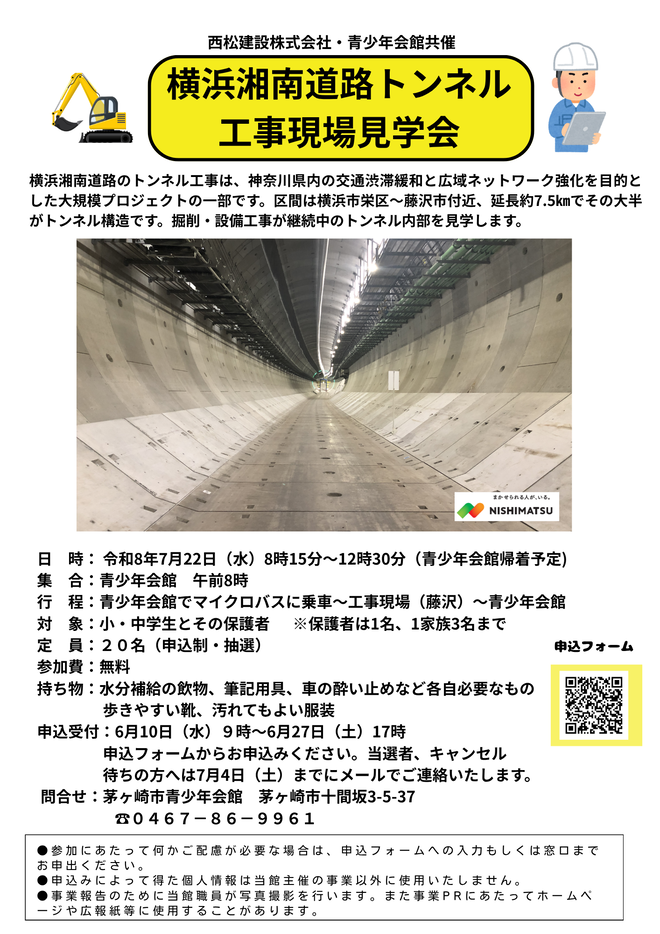 西松建設株式会社・青少年会館共催

横浜湘南道路トンネル
工事現場見学会

横浜湘南道路のトンネル工事は、神奈川県内の交通渋滞緩和と広域ネットワーク強化を目的とした大規模プロジェクトの一部です。区間は横浜市栄区～藤沢市付近、延長約7.5kmでその大半がトンネル構造です。掘削・設備工事が継続中のトンネル内部を見学します。

まかせられる人が、いる。
NISHIMATSU

日　時：令和8年7月22日（水）8時15分～12時30分（青少年会館帰着予定）
集　合：青少年会館　午前8時
行　程：青少年会館でマイクロバスに乗車～工事現場（藤沢）～青少年会館
対　象：小・中学生とその保護者　※保護者は1名、1家族3名まで
定　員：２０名（申込制・抽選）
参加費：無料
持ち物：水分補給の飲物、筆記用具、車の酔い止めなど各自必要なもの
歩きやすい靴、汚れてもよい服装
申込受付：6月10日（水）９時～6月27日（土）17時
申込フォームからお申込みください。当選者、キャンセル待ちの方へは7月4日（土）までにメールでご連絡いたします。
問合せ：茅ヶ崎市青少年会館　茅ヶ崎市十間坂3-5-37
☎０４６７－８６－９９６１

申込フォーム

●参加にあたって何かご配慮が必要な場合は、申込フォームへの入力もしくは窓口までお申出ください。
●申込みによって得た個人情報は当館主催の事業以外に使用いたしません。
●事業報告のために当館職員が写真撮影を行います。また事業PRにあたってホームページや広報紙等に使用することがあります。